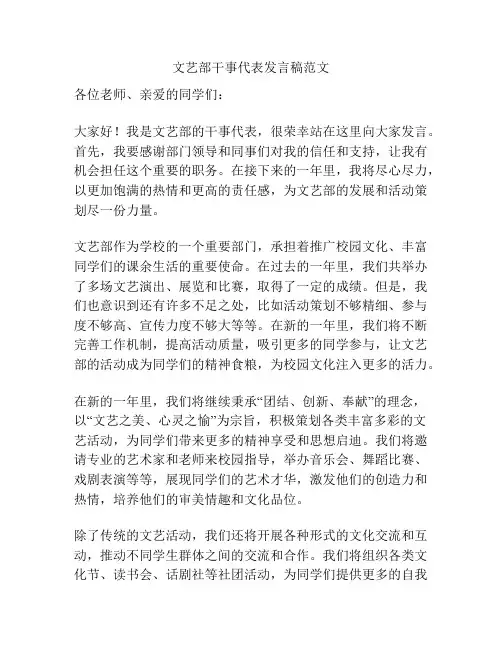 文艺部干事代表发言稿范文

各位老师、亲爱的同学们：

大家好！我是文艺部的干事代表，很荣幸站在这里向大家发言。首先，我要感谢部门领导和同事们对我的信任和支持，让我有机会担任这个重要的职务。在接下来的一年里，我将尽心尽力，以更加饱满的热情和更高的责任感，为文艺部的发展和活动策划尽一份力量。

文艺部作为学校的一个重要部门，承担着推广校园文化、丰富同学们的课余生活的重要使命。在过去的一年里，我们共举办了多场文艺演出、展览和比赛，取得了一定的成绩。但是，我们也意识到还有许多不足之处，比如活动策划不够精细、参与度不够高、宣传力度不够大等等。在新的一年里，我们将不断完善工作机制，提高活动质量，吸引更多的同学参与，让文艺部的活动成为同学们的精神食粮，为校园文化注入更多的活力。

在新的一年里，我们将继续秉承“团结、创新、奉献”的理念，以“文艺之美、心灵之愉”为宗旨，积极策划各类丰富多彩的文艺活动，为同学们带来更多的精神享受和思想启迪。我们将邀请专业的艺术家和老师来校园指导，举办音乐会、舞蹈比赛、戏剧表演等等，展现同学们的艺术才华，激发他们的创造力和热情，培养他们的审美情趣和文化品位。

除了传统的文艺活动，我们还将开展各种形式的文化交流和互动，推动不同学生群体之间的交流和合作。我们将组织各类文化节、读书会、话剧社等社团活动，为同学们提供更多的自我